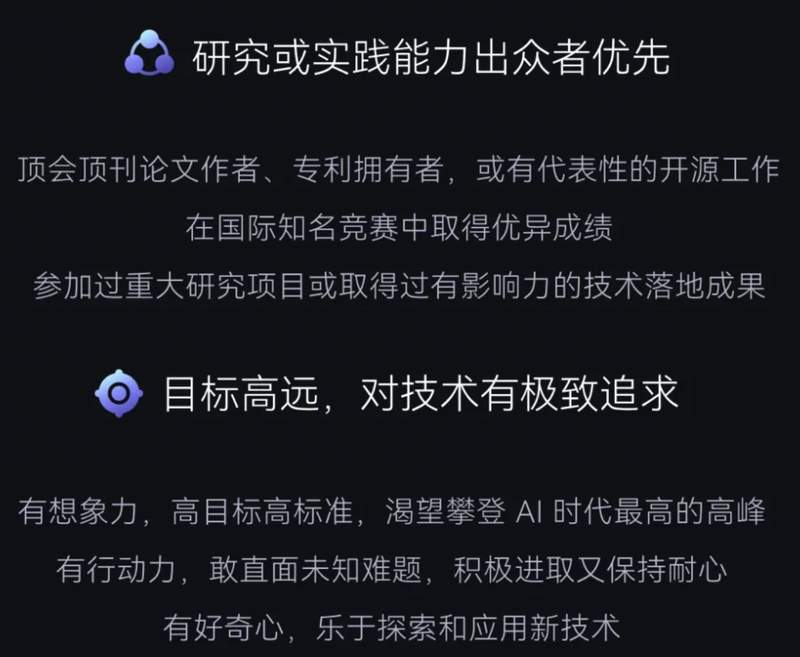 研究或实践能力出众者优先

顶会顶刊论文作者、专利拥有者，或有代表性的开源工作
在国际知名竞赛中取得优异成绩
参加过重大研究项目或取得过有影响力的技术落地成果

目标高远，对技术有极致追求

有想象力，高目标高标准，渴望攀登 AI 时代最高的高峰
有行动力，敢直面未知难题，积极进取又保持耐心
有好奇心，乐于探索和应用新技术